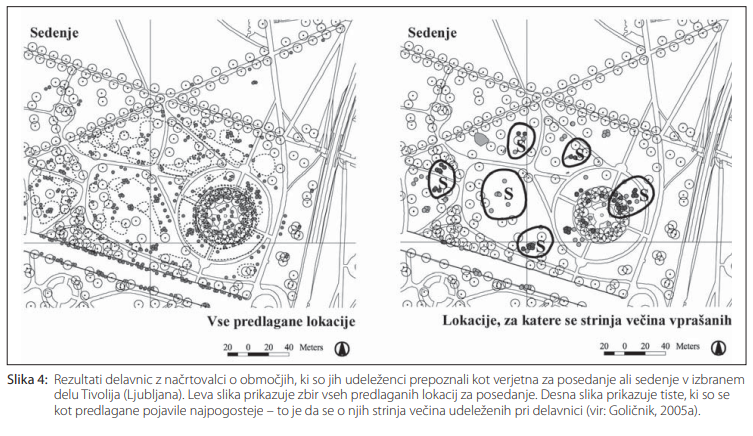 Sedenje

Vse predlagane lokacije

20 0 20 40 Meters

Sedenje

S
S
S
S
S
S

Lokacije, za katere se strinja večina vprašanih

20 0 20 40 Meters

Slika 4: Rezultati delavnic z načrtovalci o območjih, ki so jih udeleženci prepoznali kot verjetna za posedanje ali sedenje v izbranem delu Tivolija (Ljubljana). Leva slika prikazuje zbir vseh predlaganih lokacij za posedanje. Desna slika prikazuje tiste, ki so se kot predlagane pojavile najpogosteje – to je da se o njih strinja večina udeleženih pri delavnici (vir: Goličnik, 2005a).